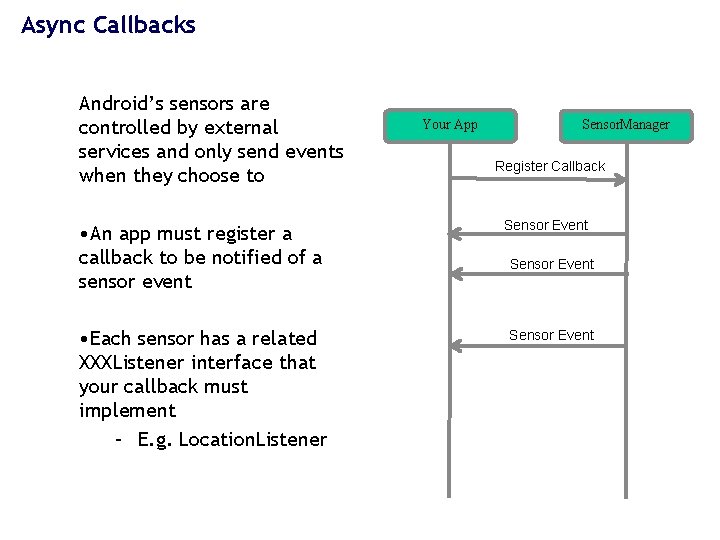 Async Callbacks

Android's sensors are controlled by external services and only send events when they choose to

• An app must register a callback to be notified of a sensor event

• Each sensor has a related XXXListener interface that your callback must implement

- E.g. LocationListener

Your App

SensorManager

Register Callback

Sensor Event

Sensor Event

Sensor Event